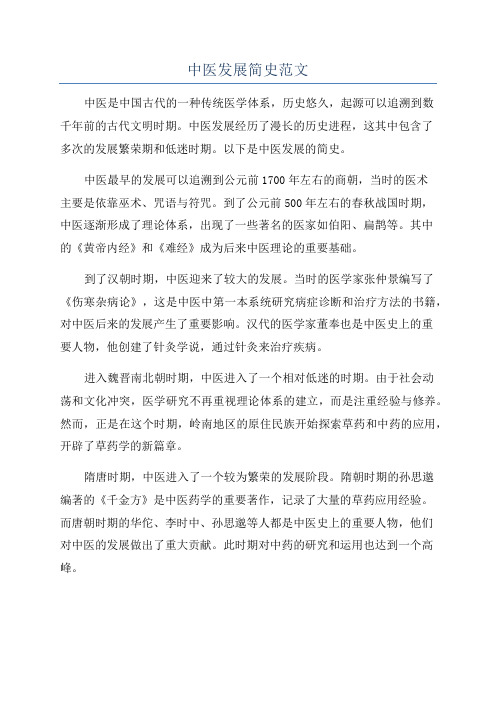 中医发展简史范文

中医是中国古代的一种传统医学体系，历史悠久，起源可以追溯到数千年前的古代文明时期。中医发展经历了漫长的历史进程，这其中包含了多次的发展繁荣期和低迷时期。以下是中医发展的简史。

中医最早的发展可以追溯到公元前1700年左右的商朝，当时的医术主要是依靠巫术、咒语与符咒。到了公元前500年左右的春秋战国时期，中医逐渐形成了理论体系，出现了一些著名的医家如伯阳、扁鹊等。其中的《黄帝内经》和《难经》成为后来中医理论的重要基础。

到了汉朝时期，中医迎来了较大的发展。当时的医学家张仲景编写了《伤寒杂病论》，这是中医中第一本系统研究病症诊断和治疗方法的书籍，对中医后来的发展产生了重要影响。汉代的医学家董奉也是中医史上的重要人物，他创建了针灸学说，通过针灸来治疗疾病。

进入魏晋南北朝时期，中医进入了一个相对低迷的时期。由于社会动荡和文化冲突，医学研究不再重视理论体系的建立，而是注重经验与修养。然而，正是在这个时期，岭南地区的原住民族开始探索草药和中药的应用，开辟了草药学的新篇章。

隋唐时期，中医进入了一个较为繁荣的发展阶段。隋朝时期的孙思邈编著的《千金方》是中医药学的重要著作，记录了大量的草药应用经验。而唐朝时期的华佗、李时中、孙思邈等人都是中医史上的重要人物，他们对中医的发展做出了重大贡献。此时期对中药的研究和运用也达到一个高峰。